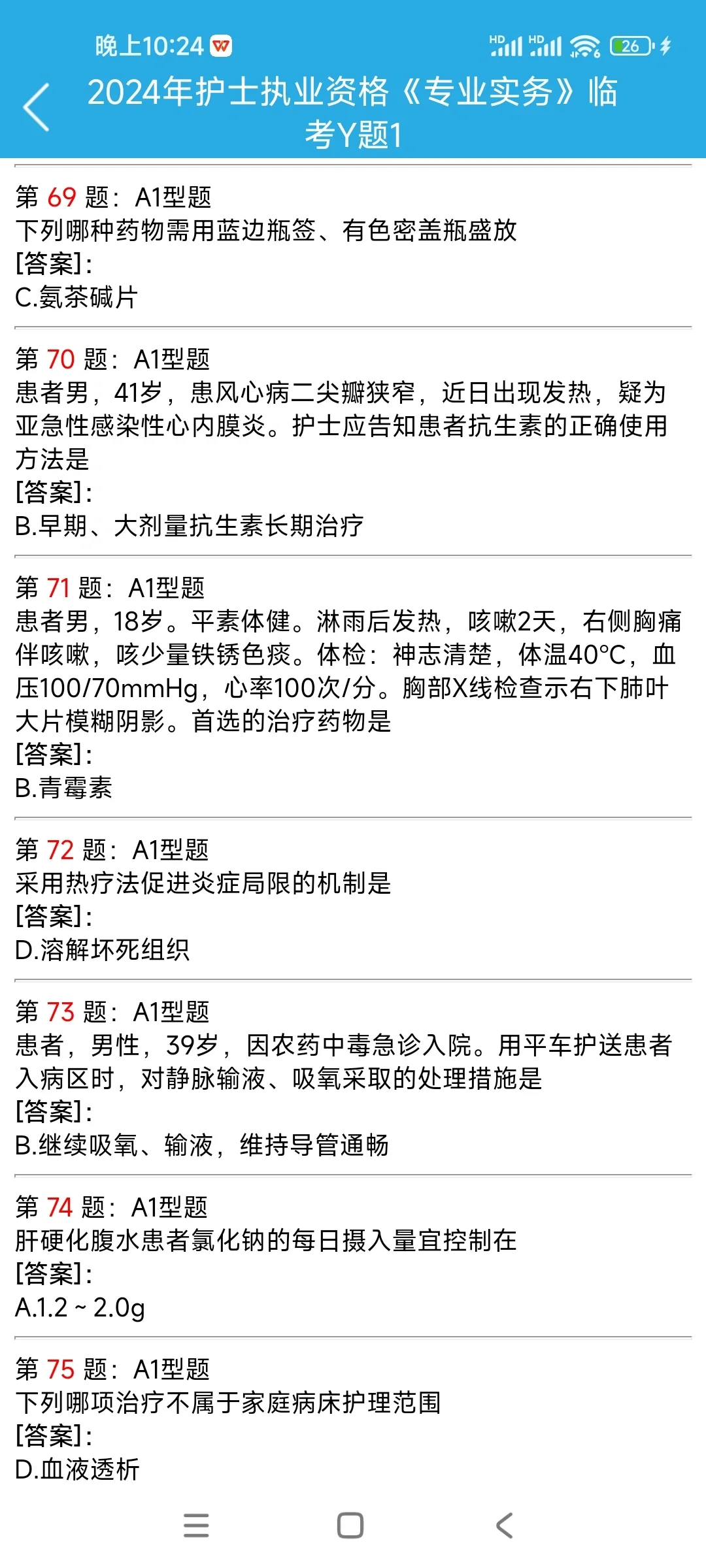 晚上10:24

HD HD 26

2024年护士执业资格《专业实务》临考Y题1

第 69 题：A1型题
下列哪种药物需用蓝边瓶签、有色密盖瓶盛放
[答案]:
C.氨茶碱片

第 70 题：A1型题
患者男，41岁，患风心病二尖瓣狭窄，近日出现发热，疑为亚急性感染性心内膜炎。护士应告知患者抗生素的正确使用方法是
[答案]:
B.早期、大剂量抗生素长期治疗

第 71 题：A1型题
患者男，18岁。平素体健。淋雨后发热，咳嗽2天，右侧胸痛伴咳嗽，咳少量铁锈色痰。体检：神志清楚，体温40°C，血压100/70mmHg，心率100次/分。胸部X线检查示右下肺叶大片模糊阴影。首选的治疗药物是
[答案]:
B.青霉素

第 72 题：A1型题
采用热疗法促进炎症局限的机制是
[答案]:
D.溶解坏死组织

第 73 题：A1型题
患者，男性，39岁，因农药中毒急诊入院。用平车护送患者入病区时，对静脉输液、吸氧采取的处理措施是
[答案]:
B.继续吸氧、输液，维持导管通畅

第 74 题：A1型题
肝硬化腹水患者氯化钠的每日摄入量宜控制在
[答案]:
A.1.2 ~ 2.0g

第 75 题：A1型题
下列哪项治疗不属于家庭病床护理范围
[答案]:
D.血液透析